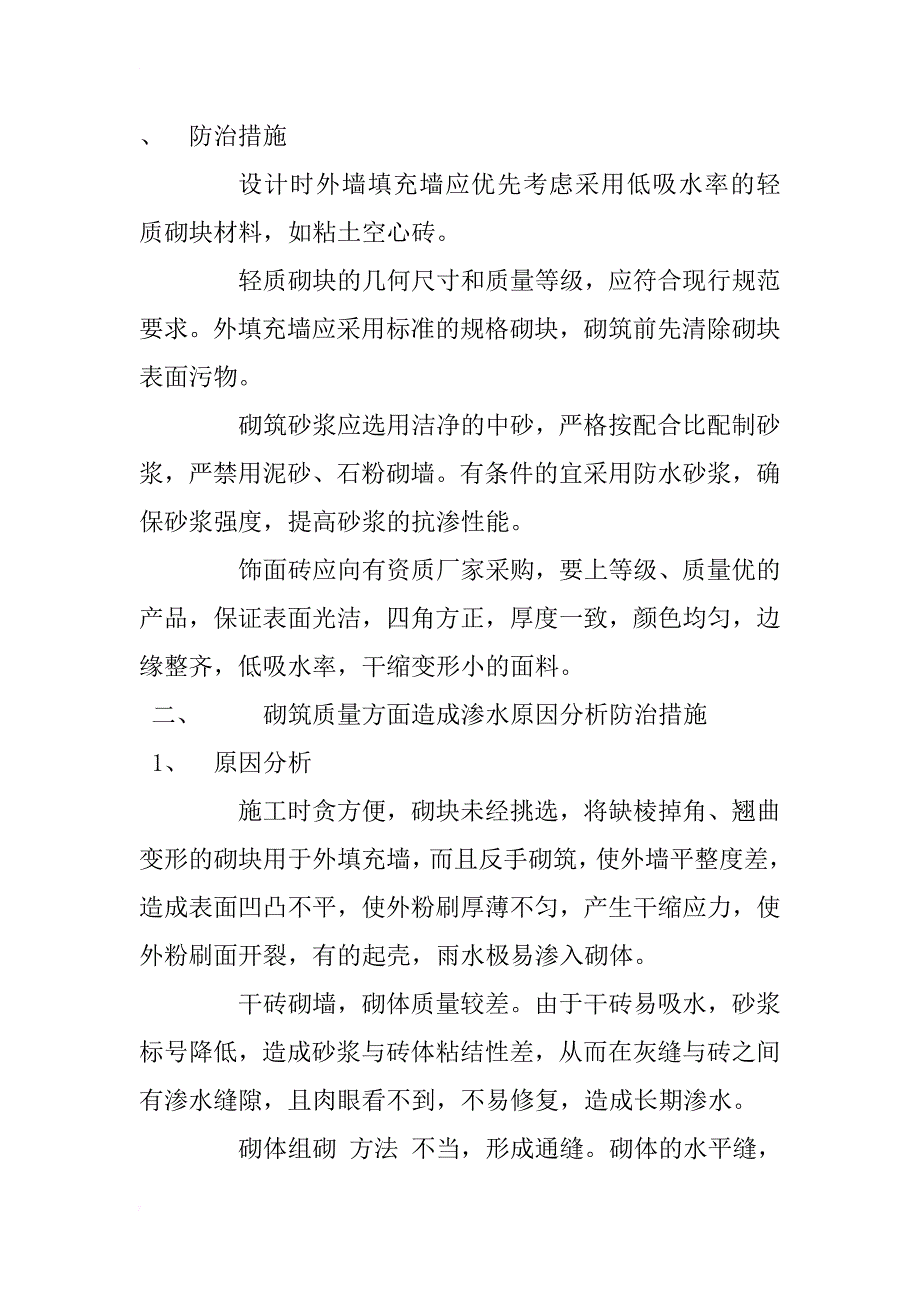 、　防治措施

设计时外墙填充墙应优先考虑采用低吸水率的轻质砌块材料，如粘土空心砖。

轻质砌块的几何尺寸和质量等级，应符合现行规范要求。外填充墙应采用标准的规格砌块，砌筑前先清除砌块表面污物。

砌筑砂浆应选用洁净的中砂，严格按配合比配制砂浆，严禁用泥砂、石粉砌墙。有条件的宜采用防水砂浆，确保砂浆强度，提高砂浆的抗渗性能。

饰面砖应向有资质厂家采购，要上等级、质量优的产品，保证表面光洁，四角方正，厚度一致，颜色均匀，边缘整齐，低吸水率，干缩变形小的面料。

二、　砌筑质量方面造成渗水原因分析防治措施

1、　原因分析

施工时贪方便，砌块未经挑选，将缺棱掉角、翘曲变形的砌块用于外填充墙，而且反手砌筑，使外墙平整度差，造成表面凹凸不平，使外粉刷厚薄不匀，产生干缩应力，使外粉刷面开裂，有的起壳，雨水极易渗入砌体。

干砖砌墙，砌体质量较差。由于干砖易吸水，砂浆标号降低，造成砂浆与砖体粘结性差，从而在灰缝与砖之间有渗水缝隙，且肉眼看不到，不易修复，造成长期渗水。

砌体组砌 方法 不当，形成通缝。砌体的水平缝，